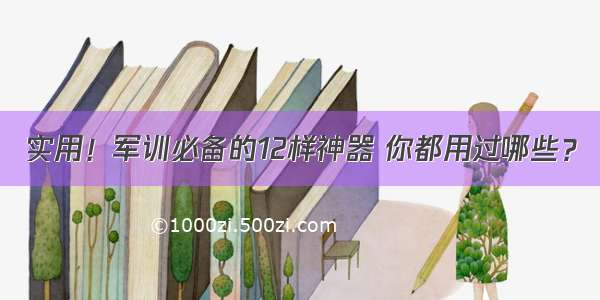 实用！军训必备的12样神器 你都用过哪些？

©1000zi.500zi.com